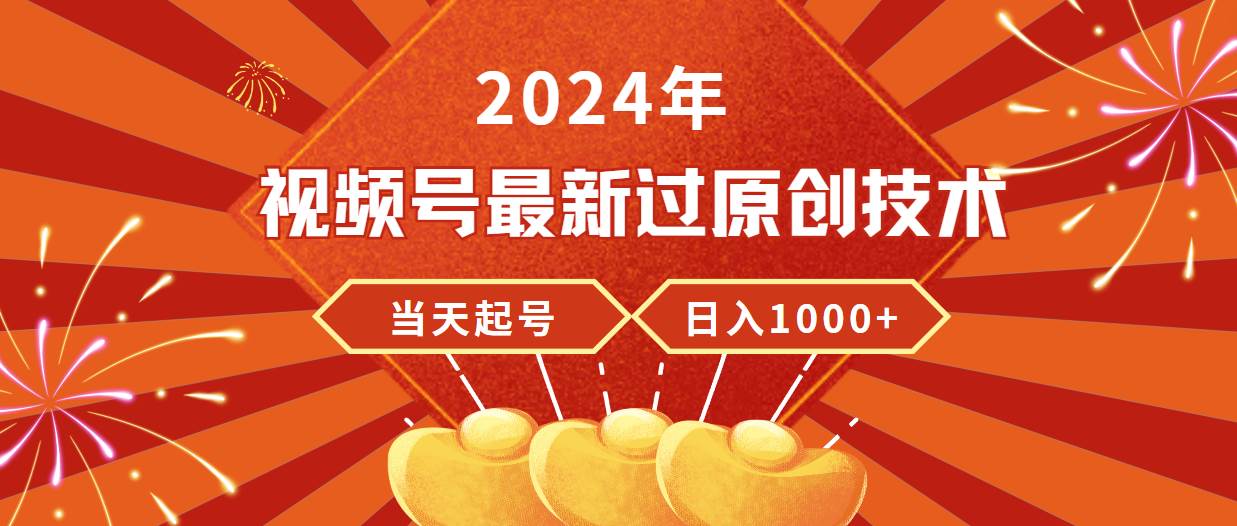 2024年

视频号最新过原创技术

当天起号

日入1000+